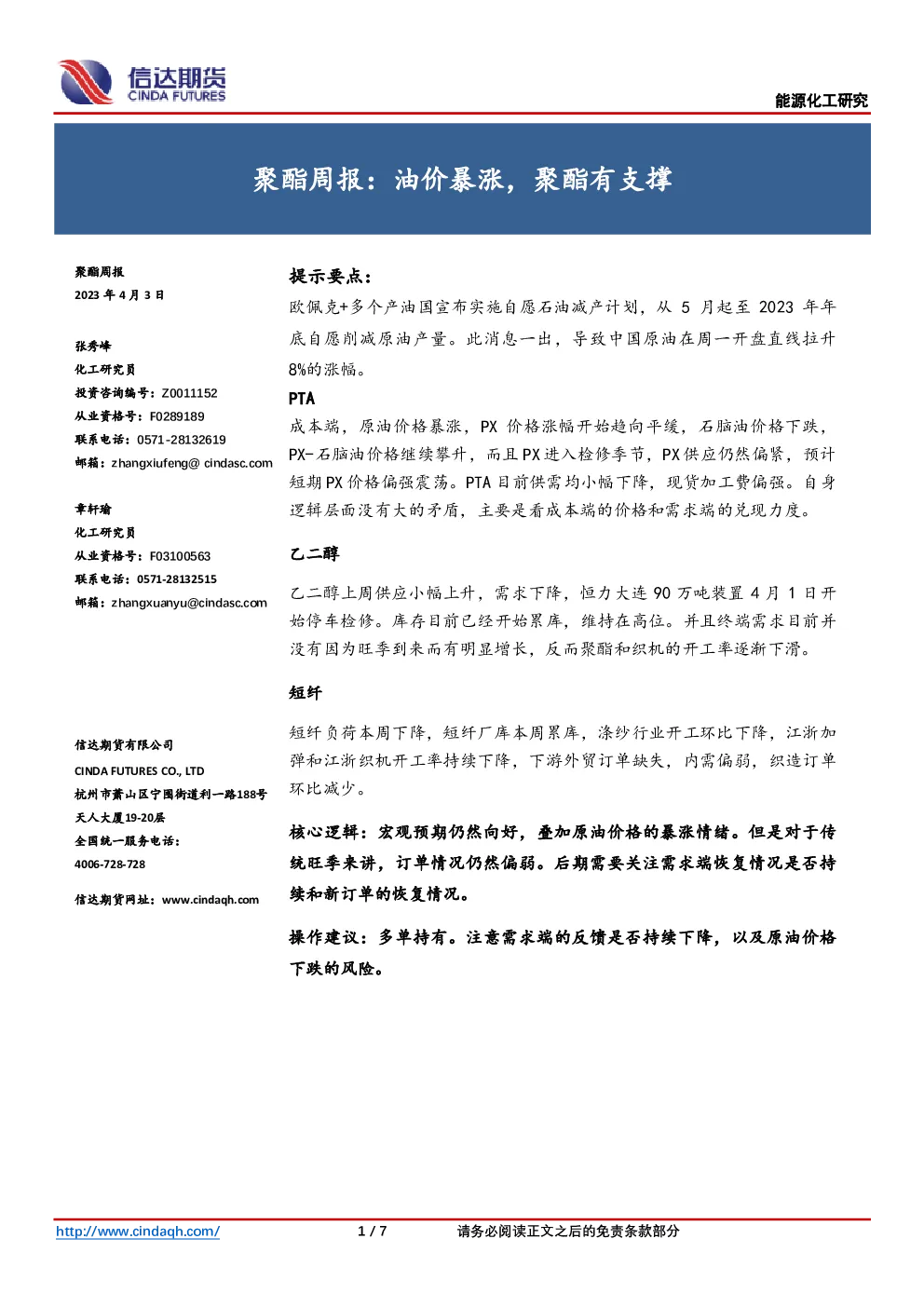 信达期货
CINDA FUTURES

能源化工研究

聚酯周报：油价暴涨，聚酯有支撑

聚酯周报
2023年4月3日

张秀峰
化工研究员
投资咨询编号：Z0011152
从业资格号：F0289189
联系电话：0571-28132619
邮箱：zhangxiufeng@ cindasc.com

章轩瑜
化工研究员
从业资格号：F03100563
联系电话：0571-28132515
邮箱：zhangxuanyu@cindasc.com

信达期货有限公司
CINDA FUTURES CO., LTD
杭州市萧山区宁围街道利一路188号
天人大厦19-20层
全国统一服务电话：
4006-728-728

信达期货网址：www.cindaqh.com

提示要点：

欧佩克+多个产油国宣布实施自愿石油减产计划，从5月起至2023年年底自愿削减原油产量。此消息一出，导致中国原油在周一开盘直线拉升8%的涨幅。

PTA

成本端，原油价格暴涨，PX价格涨幅开始趋向平缓，石脑油价格下跌，PX-石脑油价格继续攀升，而且PX进入检修季节，PX供应仍然偏紧，预计短期PX价格偏强震荡。PTA目前供需均小幅下降，现货加工费偏强。自身逻辑层面没有大的矛盾，主要是看成本端的价格和需求端的兑现力度。

乙二醇

乙二醇上周供应小幅上升，需求下降，恒力大连90万吨装置4月1日开始停车检修。库存目前已经开始累库，维持在高位。并且终端需求目前并没有因为旺季到来而有明显增长，反而聚酯和织机的开工率逐渐下滑。

短纤

短纤负荷本周下降，短纤厂库本周累库，涤纱行业开工环比下降，江浙加弹和江浙织机开工率持续下降，下游外贸订单缺失，内需偏弱，织造订单环比减少。

核心逻辑：宏观预期仍然向好，叠加原油价格的暴涨情绪。但是对于传统旺季来讲，订单情况仍然偏弱。后期需要关注需求端恢复情况是否持续和新订单的恢复情况。

操作建议：多单持有。注意需求端的反馈是否持续下降，以及原油价格下跌的风险。

http://www.cindaqh.com/ 1 / 7 请务必阅读正文之后的免责条款部分